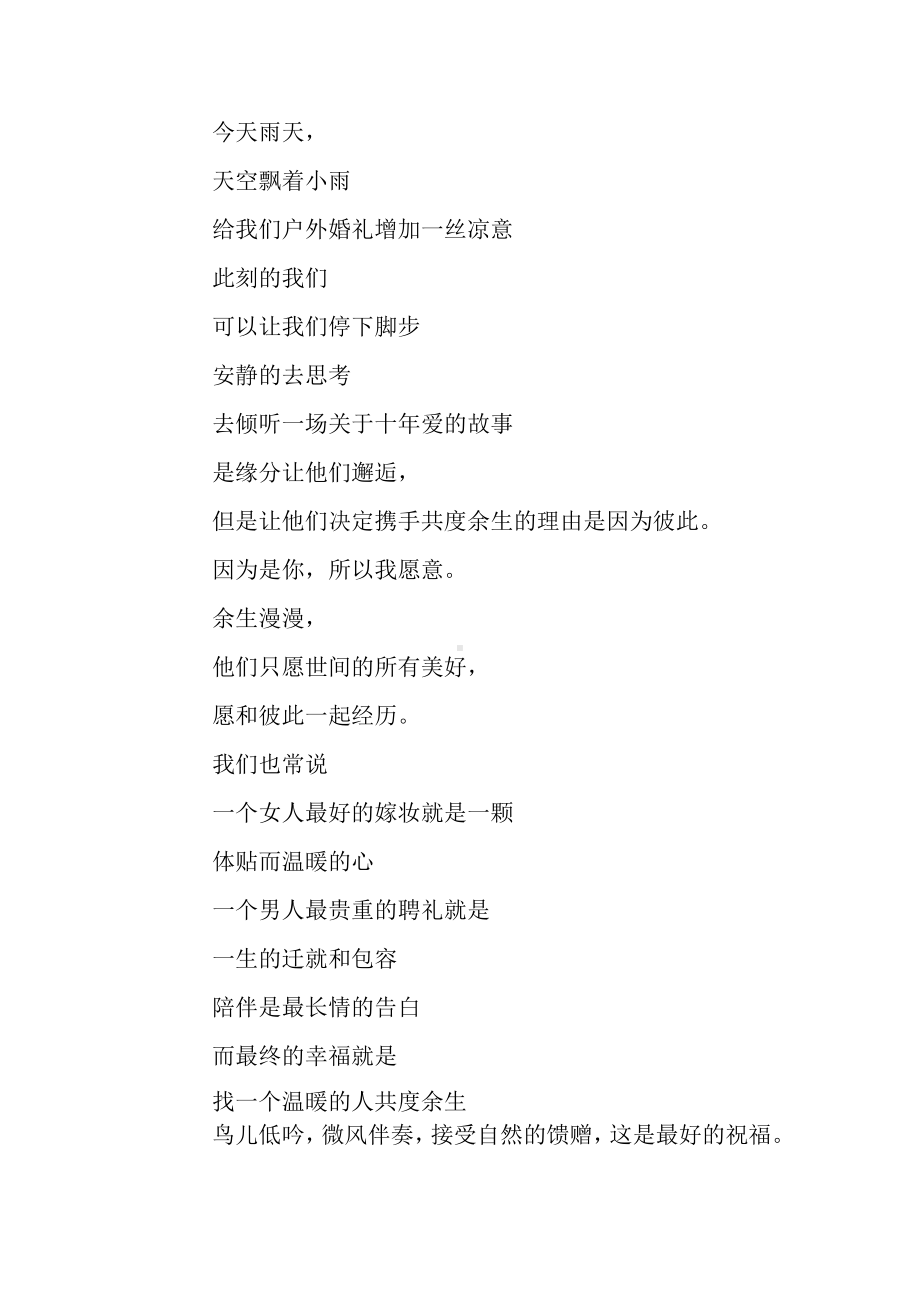 今天雨天，

天空飘着小雨

给我们户外婚礼增加一丝凉意

此刻的我们

可以让我们停下脚步

安静的去思考

去倾听一场关于十年爱的故事

是缘分让他们邂逅，

但是让他们决定携手共度余生的理由是因为彼此。

因为是你，所以我愿意。

余生漫漫，

他们只愿世间的所有美好，

愿和彼此一起经历。

我们也常说

一个女人最好的嫁妆就是一颗

体贴而温暖的心

一个男人最贵重的聘礼就是

一生的迁就和包容

陪伴是最长情的告白

而最终的幸福就是

找一个温暖的人共度余生

鸟儿低吟，微风伴奏，接受自然的馈赠，这是最好的祝福。